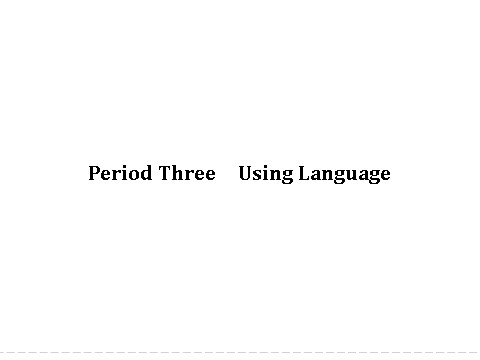 Period Three Using Language